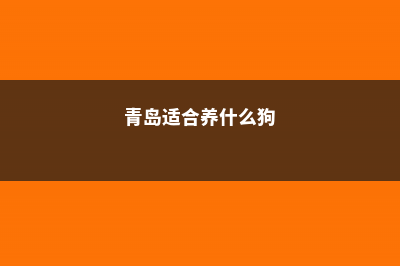 青岛适合养什么狗